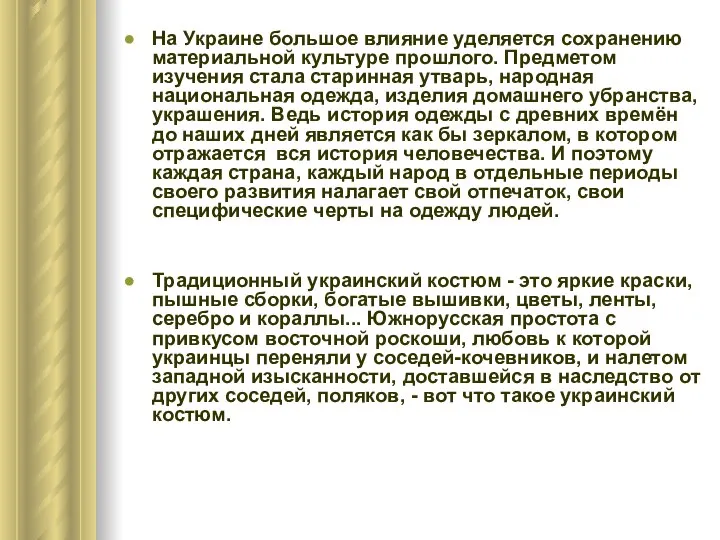 ● На Украине большое влияние уделяется сохранению материальной культуре прошлого. Предметом изучения стала старинная утварь, народная национальная одежда, изделия домашнего убранства, украшения. Ведь история одежды с древних времён до наших дней является как бы зеркалом, в котором отражается вся история человечества. И поэтому каждая страна, каждый народ в отдельные периоды своего развития налагает свой отпечаток, свои специфические черты на одежду людей.

● Традиционный украинский костюм - это яркие краски, пышные сборки, богатые вышивки, цветы, ленты, серебро и кораллы... Южнорусская простота с привкусом восточной роскоши, любовь к которой украинцы переняли у соседей-кочевников, и налетом западной изысканности, доставшейся в наследство от других соседей, поляков, - вот что такое украинский костюм.